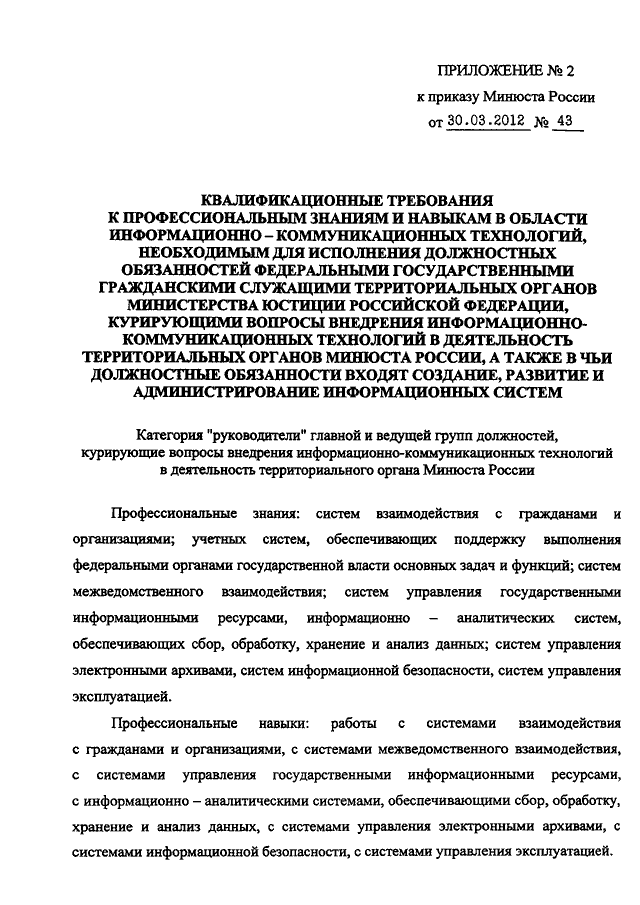 ПРИЛОЖЕНИЕ № 2

к приказу Минюста России

от 30.03.2012 № 43

КВАЛИФИКАЦИОННЫЕ ТРЕБОВАНИЯ К ПРОФЕССИОНАЛЬНЫМ ЗНАНИЯМ И НАВЫКАМ В ОБЛАСТИ ИНФОРМАЦИОННО – КОММУНИКАЦИОННЫХ ТЕХНОЛОГИЙ, НЕОБХОДИМЫМ ДЛЯ ИСПОЛНЕНИЯ ДОЛЖНОСТНЫХ ОБЯЗАННОСТЕЙ ФЕДЕРАЛЬНЫМИ ГОСУДАРСТВЕННЫМИ ГРАЖДАНСКИМИ СЛУЖАЩИМИ ТЕРРИТОРИАЛЬНЫХ ОРГАНОВ МИНИСТЕРСТВА ЮСТИЦИИ РОССИЙСКОЙ ФЕДЕРАЦИИ, КУРИРУЮЩИМИ ВОПРОСЫ ВНЕДРЕНИЯ ИНФОРМАЦИОННО-КОММУНИКАЦИОННЫХ ТЕХНОЛОГИЙ В ДЕЯТЕЛЬНОСТЬ ТЕРРИТОРИАЛЬНЫХ ОРГАНОВ МИНЮСТА РОССИИ, А ТАКЖЕ В ЧЬИ ДОЛЖНОСТНЫЕ ОБЯЗАННОСТИ ВХОДЯТ СОЗДАНИЕ, РАЗВИТИЕ И АДМИНИСТРИРОВАНИЕ ИНФОРМАЦИОННЫХ СИСТЕМ

Категория "руководители" главной и ведущей групп должностей, курирующие вопросы внедрения информационно-коммуникационных технологий в деятельность территориального органа Минюста России

Профессиональные знания: систем взаимодействия с гражданами и организациями; учетных систем, обеспечивающих поддержку выполнения федеральными органами государственной власти основных задач и функций; систем межведомственного взаимодействия; систем управления государственными информационными ресурсами, информационно – аналитических систем, обеспечивающих сбор, обработку, хранение и анализ данных; систем управления электронными архивами, систем информационной безопасности, систем управления эксплуатацией.

Профессиональные навыки: работы с системами взаимодействия с гражданами и организациями, с системами межведомственного взаимодействия, с системами управления государственными информационными ресурсами, с информационно – аналитическими системами, обеспечивающими сбор, обработку, хранение и анализ данных, с системами управления электронными архивами, с системами информационной безопасности, с системами управления эксплуатацией.